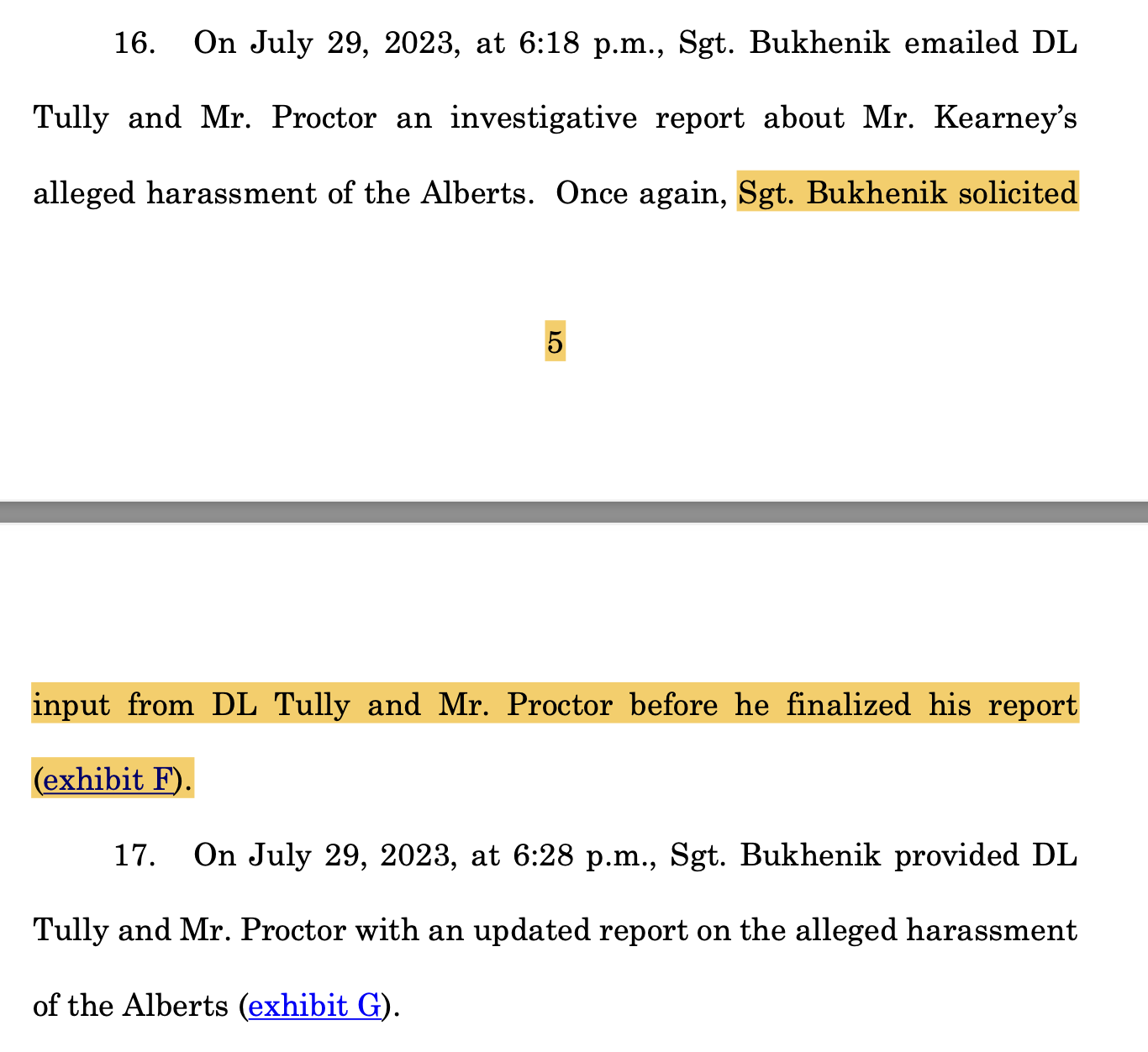 16. On July 29, 2023, at 6:18 p.m., Sgt. Bukhenik emailed DL Tully and Mr. Proctor an investigative report about Mr. Kearney's alleged harassment of the Alberts. Once again, Sgt. Bukhenik solicited

5

input from DL Tully and Mr. Proctor before he finalized his report (exhibit F).

17. On July 29, 2023, at 6:28 p.m., Sgt. Bukhenik provided DL Tully and Mr. Proctor with an updated report on the alleged harassment of the Alberts (exhibit G).